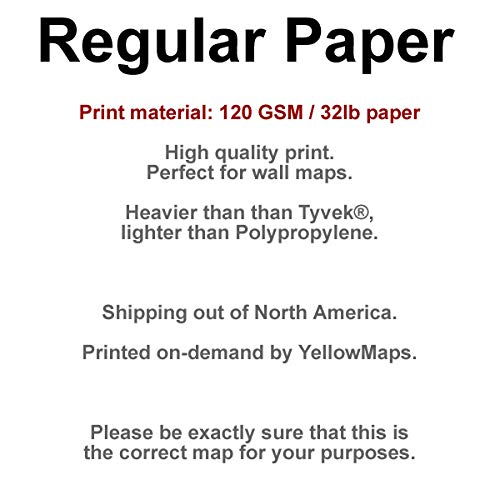 Regular Paper

Print material: 120 GSM / 32lb paper

High quality print.
Perfect for wall maps.

Heavier than than Tyvek®,
lighter than Polypropylene.

Shipping out of North America.

Printed on-demand by YellowMaps.

Please be exactly sure that this is
the correct map for your purposes.